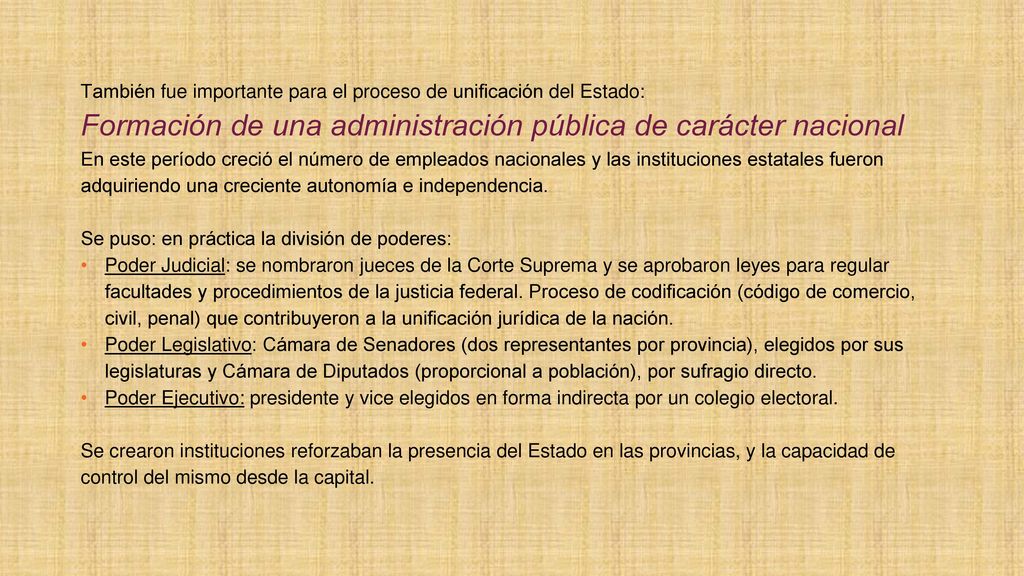 También fue importante para el proceso de unificación del Estado:
Formación de una administración pública de carácter nacional
En este período creció el número de empleados nacionales y las instituciones estatales fueron adquiriendo una creciente autonomía e independencia.

Se puso: en práctica la división de poderes:
• Poder Judicial: se nombraron jueces de la Corte Suprema y se aprobaron leyes para regular facultades y procedimientos de la justicia federal. Proceso de codificación (código de comercio, civil, penal) que contribuyeron a la unificación jurídica de la nación.
• Poder Legislativo: Cámara de Senadores (dos representantes por provincia), elegidos por sus legislaturas y Cámara de Diputados (proporcional a población), por sufragio directo.
• Poder Ejecutivo: presidente y vice elegidos en forma indirecta por un colegio electoral.

Se crearon instituciones reforzaban la presencia del Estado en las provincias, y la capacidad de control del mismo desde la capital.